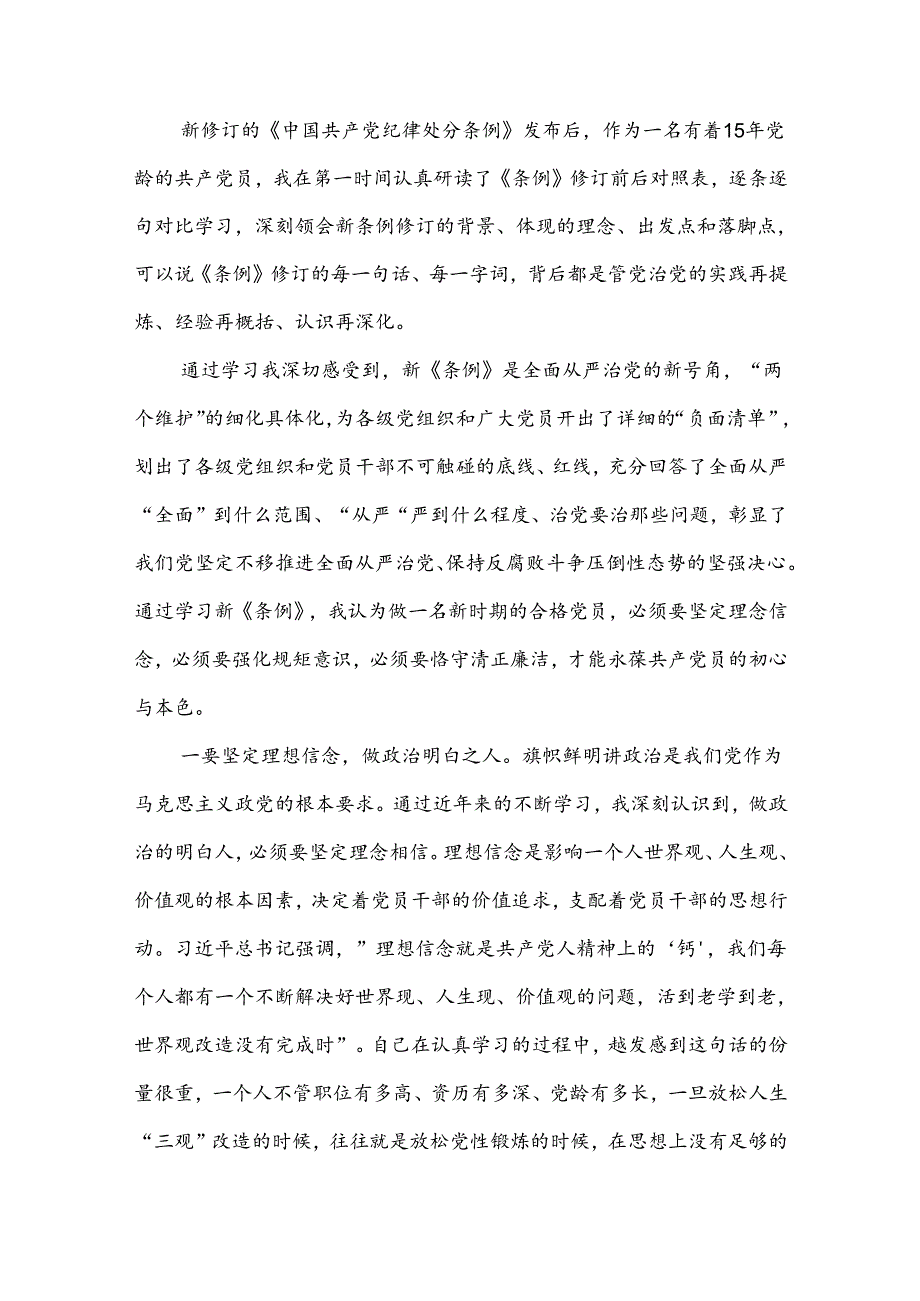 新修订的《中国共产党纪律处分条例》发布后，作为一名有着15年党龄的共产党员，我在第一时间认真研读了《条例》修订前后对照表，逐条逐句对比学习，深刻领会新条例修订的背景、体现的理念、出发点和落脚点，可以说《条例》修订的每一句话、每一字词，背后都是管党治党的实践再提炼、经验再概括、认识再深化。

通过学习我深切感受到，新《条例》是全面从严治党的新号角，“两个维护”的细化具体化，为各级党组织和广大党员开出了详细的“负面清单”，划出了各级党组织和党员干部不可触碰的底线、红线，充分回答了全面从严“全面”到什么范围、“从严“严到什么程度、治党要治那些问题，彰显了我们党坚定不移推进全面从严治党、保持反腐败斗争压倒性态势的坚强决心。通过学习新《条例》，我认为做一名新时期的合格党员，必须要坚定理念信念，必须要强化规矩意识，必须要恪守清正廉洁，才能永葆共产党员的初心与本色。

一要坚定理想信念，做政治明白之人。旗帜鲜明讲政治是我们党作为马克思主义政党的根本要求。通过近年来的不断学习，我深刻认识到，做政治的明白人，必须要坚定理念相信。理想信念是影响一个人世界观、人生观、价值观的根本因素，决定着党员干部的价值追求，支配着党员干部的思想行动。习近平总书记强调，”理想信念就是共产党人精神上的‘钙'，我们每个人都有一个不断解决好世界现、人生现、价值观的问题，活到老学到老，世界观改造没有完成时”。自己在认真学习的过程中，越发感到这句话的份量很重，一个人不管职位有多高、资历有多深、党龄有多长，一旦放松人生“三观”改造的时候，往往就是放松党性锻炼的时候，在思想上没有足够的